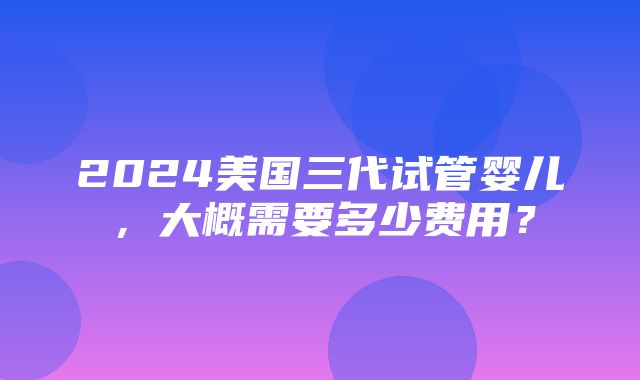 2024美国三代试管婴儿，大概需要多少费用？